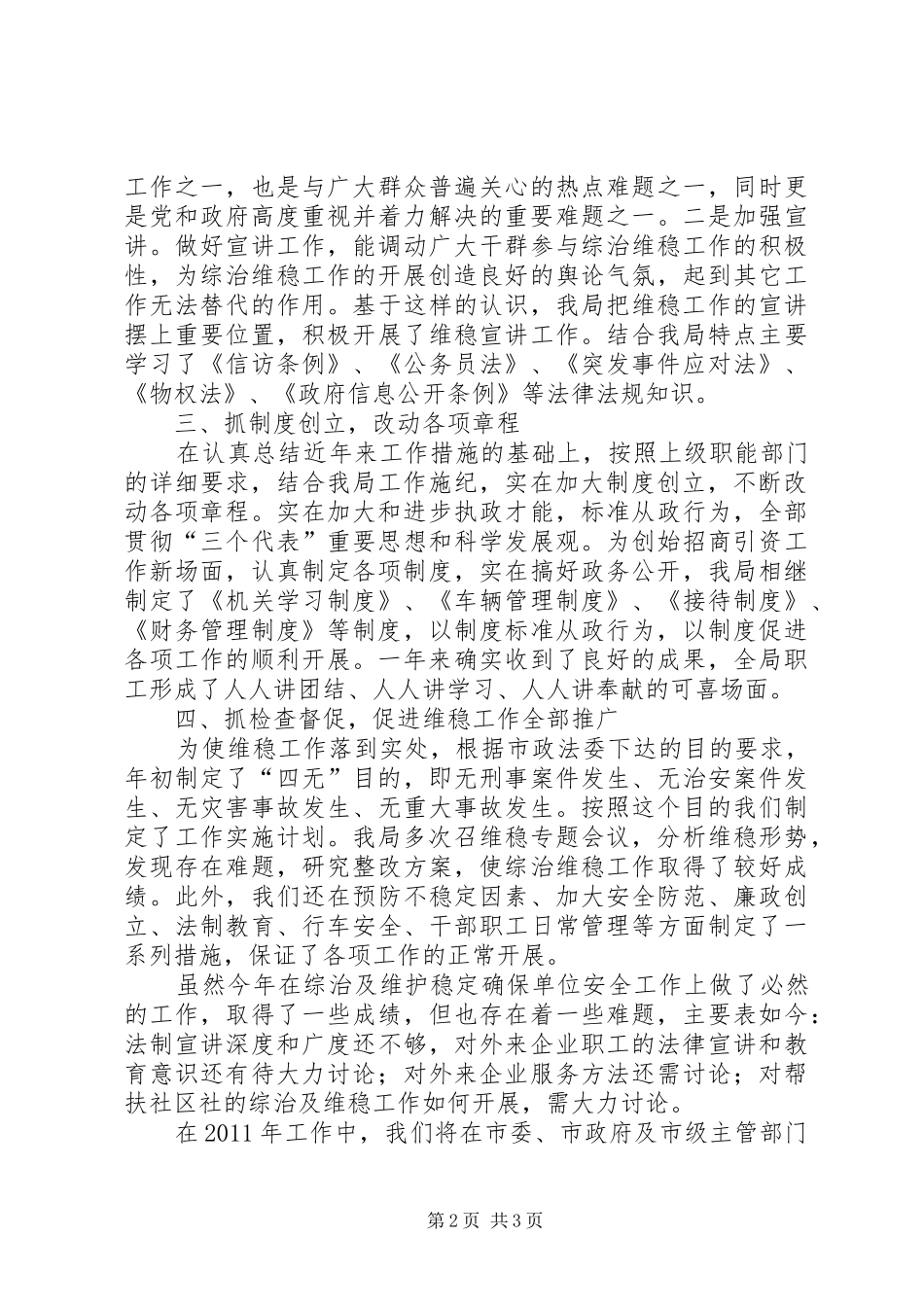 工作之一，也是与广大群众普遍关心的热点难题之一，同时更是党和政府高度重视并着力解决的重要难题之一。二是加强宣讲。做好宣讲工作，能调动广大干群参与综治维稳工作的积极性，为综治维稳工作的开展创造良好的舆论气氛，起到其它工作无法替代的作用。基于这样的认识，我局把维稳工作的宣讲摆上重要位置，积极开展了维稳宣讲工作。结合我局特点主要学习了《信访条例》、《公务员法》、《突发事件应对法》、《物权法》、《政府信息公开条例》等法律法规知识。

三、抓制度创立，改动各项章程

在认真总结近年来工作措施的基础上，按照上级职能部门的详细要求，结合我局工作施纪，实在加大制度创立，不断改动各项章程。实在加大和进步执政才能，标准从政行为，全部贯彻“三个代表”重要思想和科学发展观。为创始招商引资工作新场面，认真制定各项制度，实在搞好政务公开，我局相继制定了《机关学习制度》、《车辆管理制度》、《接待制度》、《财务管理制度》等制度，以制度标准从政行为，以制度促进各项工作的顺利开展。一年来确实收到了良好的成果，全局职工形成了人人讲团结、人人讲学习、人人讲奉献的可喜场面。

四、抓检查督促，促进维稳工作全部推广

为使维稳工作落到实处，根据市政法委下达的目的要求，年初制定了“四无”目的，即无刑事案件发生、无治安案件发生、无灾害事故发生、无重大事故发生。按照这个目的我们制定了工作实施计划。我局多次召维稳专题会议，分析维稳形势，发现存在难题，研究整改方案，使综治维稳工作取得了较好成绩。此外，我们还在预防不稳定因素、加大安全防范、廉政创立、法制教育、行车安全、干部职工日常管理等方面制定了一系列措施，保证了各项工作的正常开展。

虽然今年在综治及维护稳定确保单位安全工作上做了必然的工作，取得了一些成绩，但也存在着一些难题，主要表如今：法制宣讲深度和广度还不够，对外来企业职工的法律宣讲和教育意识还有待大力讨论；对外来企业服务方法还需讨论；对帮扶社区社的综治及维稳工作如何开展，需大力讨论。

在2011年工作中，我们将在市委、市政府及市级主管部门

第2页 共3页